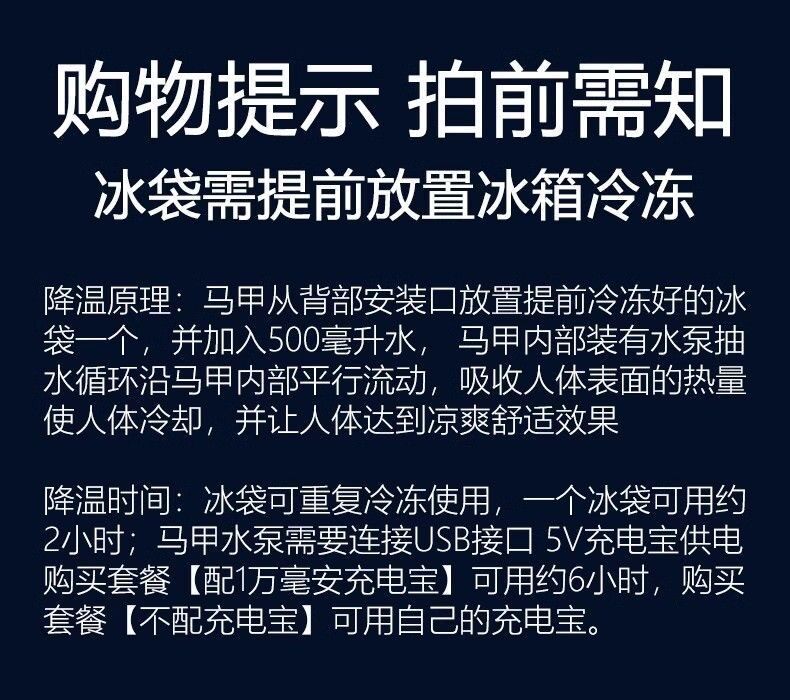 购物提示 拍前需知

冰袋需提前放置冰箱冷冻

降温原理：马甲从背部安装口放置提前冷冻好的冰袋一个，并加入500毫升水，马甲内部装有水泵抽水循环沿马甲内部平行流动，吸收人体表面的热量使人体冷却，并让人体达到凉爽舒适效果

降温时间：冰袋可重复冷冻使用，一个冰袋可用约2小时；马甲水泵需要连接USB接口 5V充电宝供电购买套餐【配1万毫安充电宝】可用约6小时，购买套餐【不配充电宝】可用自己的充电宝。